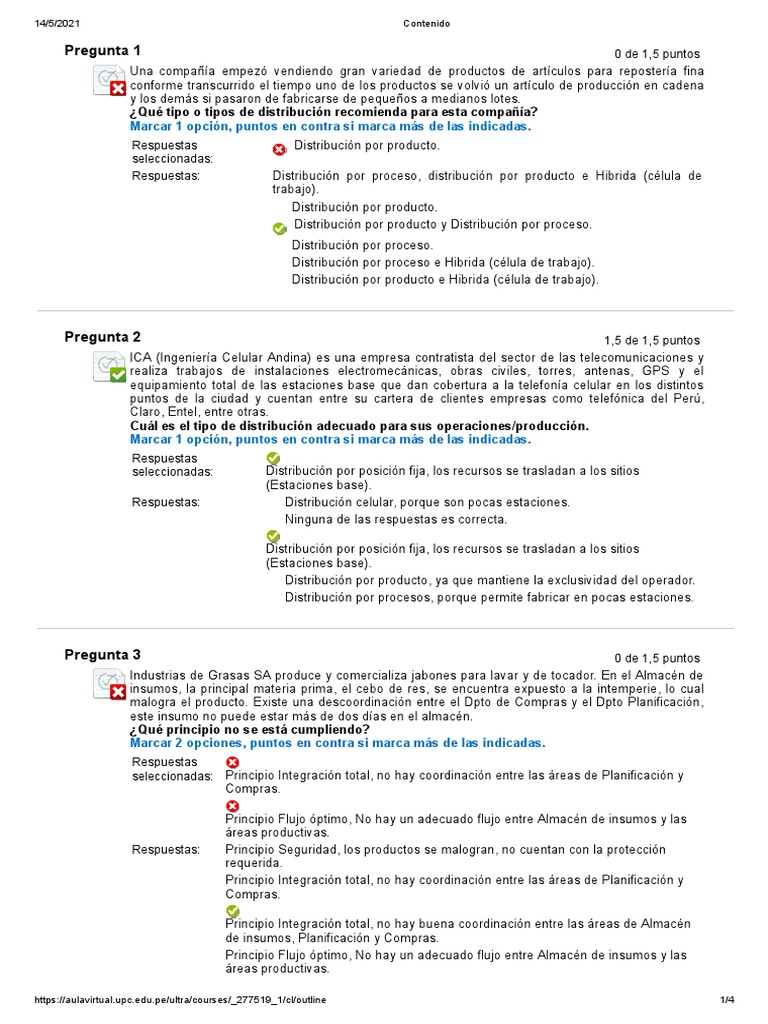 14/5/2021 Contenido

Pregunta 1

0 de 1,5 puntos

Una compañía empezó vendiendo gran variedad de productos de artículos para repostería fina conforme transcurrido el tiempo uno de los productos se volvió un artículo de producción en cadena y los demás si pasaron de fabricarse de pequeños a medianos lotes.
¿Qué tipo o tipos de distribución recomienda para esta compañía?
Marcar 1 opción, puntos en contra si marca más de las indicadas.

Respuestas seleccionadas: Distribución por producto.

Respuestas: Distribución por proceso, distribución por producto e Hibrida (célula de trabajo).
Distribución por producto.
Distribución por producto y Distribución por proceso.
Distribución por proceso.
Distribución por proceso e Hibrida (célula de trabajo).
Distribución por producto e Hibrida (célula de trabajo).

Pregunta 2

1,5 de 1,5 puntos

ICA (Ingeniería Celular Andina) es una empresa contratista del sector de las telecomunicaciones y realiza trabajos de instalaciones electromecánicas, obras civiles, torres, antenas, GPS y el equipamiento total de las estaciones base que dan cobertura a la telefonía celular en los distintos puntos de la ciudad y cuentan entre su cartera de clientes empresas como telefónica del Perú, Claro, Entel, entre otras.
Cuál es el tipo de distribución adecuado para sus operaciones/producción.
Marcar 1 opción, puntos en contra si marca más de las indicadas.

Respuestas seleccionadas: Distribución por posición fija, los recursos se trasladan a los sitios (Estaciones base).

Respuestas: Distribución celular, porque son pocas estaciones.
Ninguna de las respuestas es correcta.
Distribución por posición fija, los recursos se trasladan a los sitios (Estaciones base).
Distribución por producto, ya que mantiene la exclusividad del operador.
Distribución por procesos, porque permite fabricar en pocas estaciones.

Pregunta 3

0 de 1,5 puntos

Industrias de Grasas SA produce y comercializa jabones para lavar y de tocador. En el Almacén de insumos, la principal materia prima, el cebo de res, se encuentra expuesto a la intemperie, lo cual malogra el producto. Existe una descoordinación entre el Dpto de Compras y el Dpto Planificación, este insumo no puede estar más de dos días en el almacén.
¿Qué principio no se está cumpliendo?
Marcar 2 opciones, puntos en contra si marca más de las indicadas.

Respuestas seleccionadas: Principio Integración total, no hay coordinación entre las áreas de Planificación y Compras.
Principio Flujo óptimo, No hay un adecuado flujo entre Almacén de insumos y las áreas productivas.

Respuestas: Principio Seguridad, los productos se malogran, no cuentan con la protección requerida.
Principio Integración total, no hay coordinación entre las áreas de Planificación y Compras.
Principio Integración total, no hay buena coordinación entre las áreas de Almacén de insumos, Planificación y Compras.
Principio Flujo óptimo, No hay un adecuado flujo entre Almacén de insumos y las áreas productivas.

https://aulavirtual.upc.edu.pe/ultra/courses/_277519_1/cl/outline 1/4